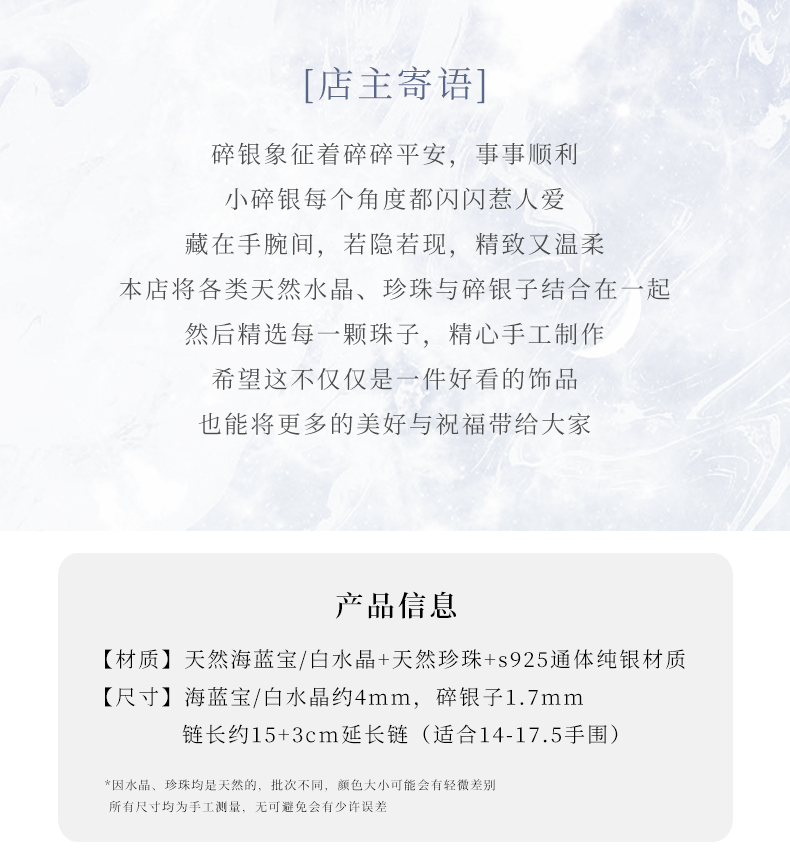 [店主寄语]

碎银象征着碎碎平安，事事顺利
小碎银每个角度都闪闪惹人爱
藏在手腕间，若隐若现，精致又温柔
本店将各类天然水晶、珍珠与碎银子结合在一起
然后精选每一颗珠子，精心手工制作
希望这不仅仅是一件好看的饰品
也能将更多的美好与祝福带给大家

产品信息

【材质】天然海蓝宝/白水晶+天然珍珠+s925通体纯银材质
【尺寸】海蓝宝/白水晶约4mm，碎银子1.7mm
链长约15+3cm延长链（适合14-17.5手围）

*因水晶、珍珠均是天然的，批次不同，颜色大小可能会有轻微差别
所有尺寸均为手工测量，无可避免会有少许误差